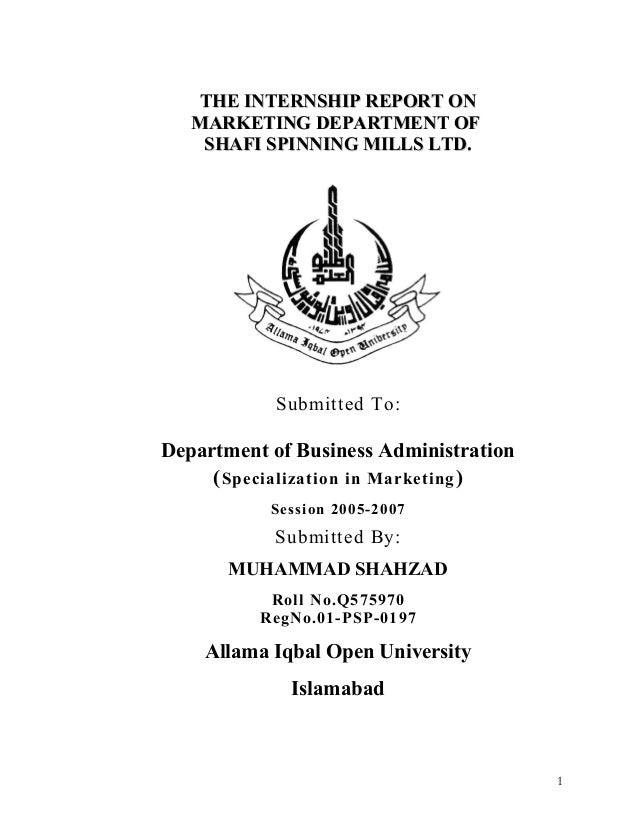 THE INTERNSHIP REPORT ON MARKETING DEPARTMENT OF SHAFI SPINNING MILLS LTD.

Allama Iqbal Open University

Submitted To:

Department of Business Administration

(Specialization in Marketing)

Session 2005-2007

Submitted By:

MUHAMMAD SHAHZAD

Roll No.Q575970
RegNo.01-PSP-0197

Allama Iqbal Open University

Islamabad

1